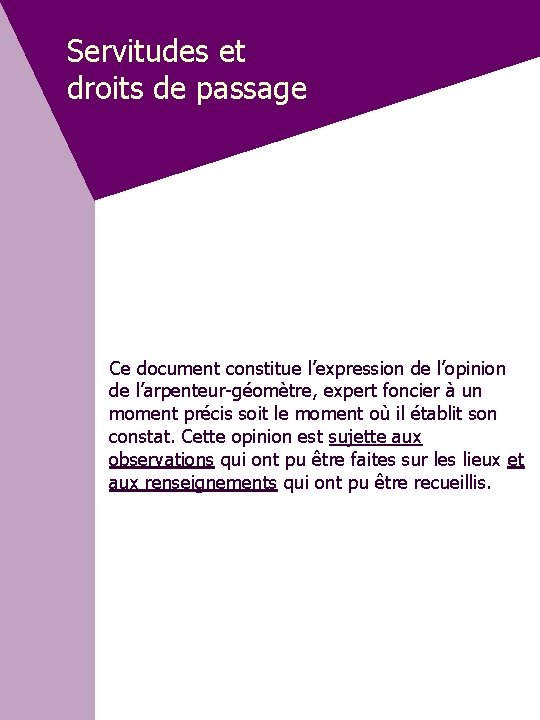 Servitudes et droits de passage

Ce document constitue l’expression de l’opinion de l’arpenteur-géomètre, expert foncier à un moment précis soit le moment où il établit son constat. Cette opinion est sujette aux observations qui ont pu être faites sur les lieux et aux renseignements qui ont pu être recueillis.